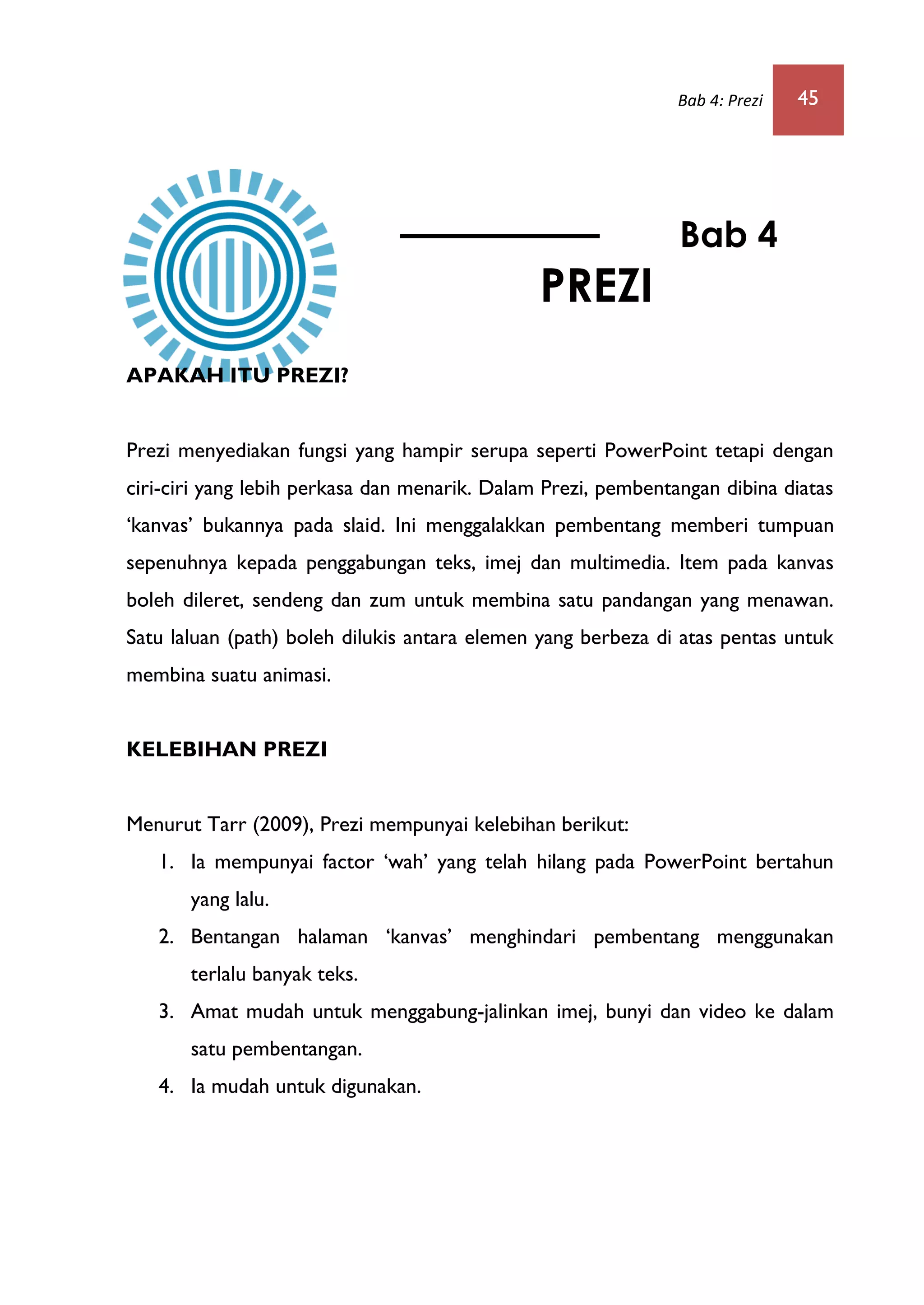 Bab 4: Prezi 45

Bab 4

PREZI

APAKAH ITU PREZI?

Prezi menyediakan fungsi yang hampir serupa seperti PowerPoint tetapi dengan ciri-ciri yang lebih perkasa dan menarik. Dalam Prezi, pembentangan dibina diatas ‘kanvas’ bukannya pada slaid. Ini menggalakkan pembentang memberi tumpuan sepenuhnya kepada penggabungan teks, imej dan multimedia. Item pada kanvas boleh dileret, sendeng dan zum untuk membina satu pandangan yang menawan. Satu laluan (path) boleh dilukis antara elemen yang berbeza di atas pentas untuk membina suatu animasi.

KELEBIHAN PREZI

Menurut Tarr (2009), Prezi mempunyai kelebihan berikut:
1. Ia mempunyai factor ‘wah’ yang telah hilang pada PowerPoint bertahun yang lalu.
2. Bentangan halaman ‘kanvas’ menghindari pembentang menggunakan terlalu banyak teks.
3. Amat mudah untuk menggabung-jalinkan imej, bunyi dan video ke dalam satu pembentangan.
4. Ia mudah untuk digunakan.